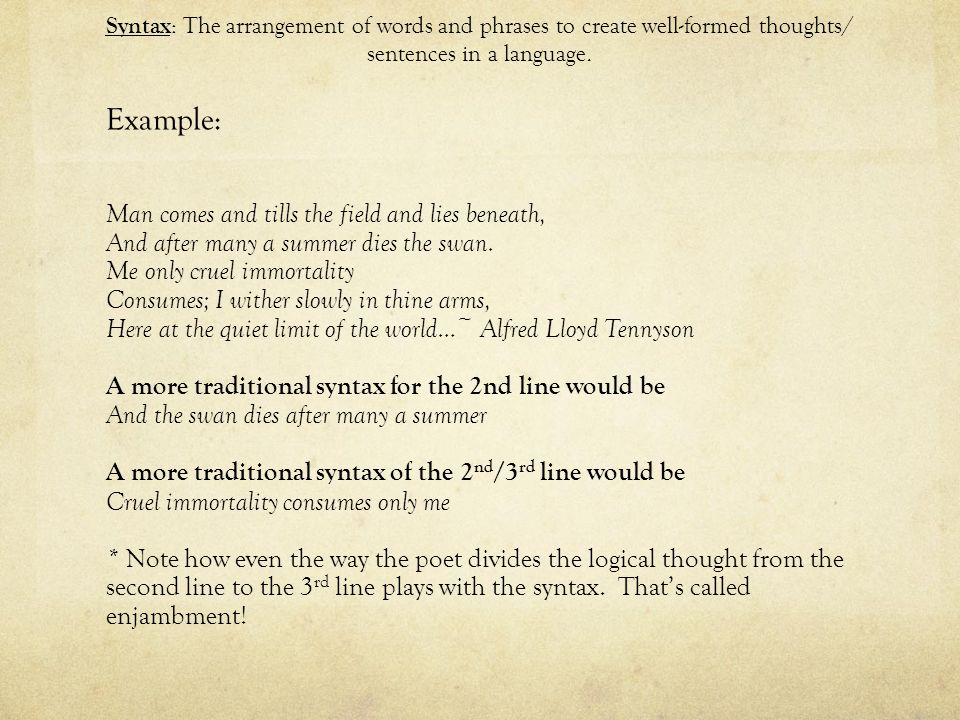 Syntax: The arrangement of words and phrases to create well-formed thoughts/ sentences in a language.

Example:

Man comes and tills the field and lies beneath,
And after many a summer dies the swan.
Me only cruel immortality
Consumes; I wither slowly in thine arms,
Here at the quiet limit of the world…~ Alfred Lloyd Tennyson

A more traditional syntax for the 2nd line would be
And the swan dies after many a summer

A more traditional syntax of the 2$^{nd}$/3$^{rd}$ line would be
Cruel immortality consumes only me

* Note how even the way the poet divides the logical thought from the second line to the 3$^{rd}$ line plays with the syntax. That's called enjambment!